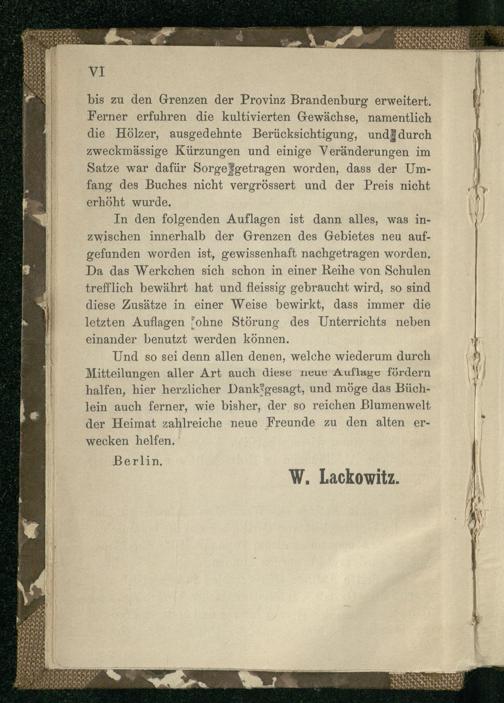 VI

bis zu den Grenzen der Provinz Brandenburg erweitert. Ferner erfuhren die kultivierten Gewächse, namentlich die Hölzer, ausgedehnte Berücksichtigung, und durch zweckmässige Kürzungen und einige Veränderungen im Satze war dafür Sorge getragen worden, dass der Umfang des Buches nicht vergrössert und der Preis nicht erhöht wurde.

In den folgenden Auflagen ist dann alles, was inzwischen innerhalb der Grenzen des Gebietes neu aufgefunden worden ist, gewissenhaft nachgetragen worden. Da das Werkchen sich schon in einer Reihe von Schulen trefflich bewährt hat und fleissig gebraucht wird, so sind diese Zusätze in einer Weise bewirkt, dass immer die letzten Auflagen ohne Störung des Unterrichts neben einander benutzt werden können.

Und so sei denn allen denen, welche wiederum durch Mitteilungen aller Art auch diese neue Auflage fördern halfen, hier herzlicher Dank gesagt, und möge das Büchlein auch ferner, wie bisher, der so reichen Blumenwelt der Heimat zahlreiche neue Freunde zu den alten erwecken helfen.

Berlin.

W. Lackowitz.